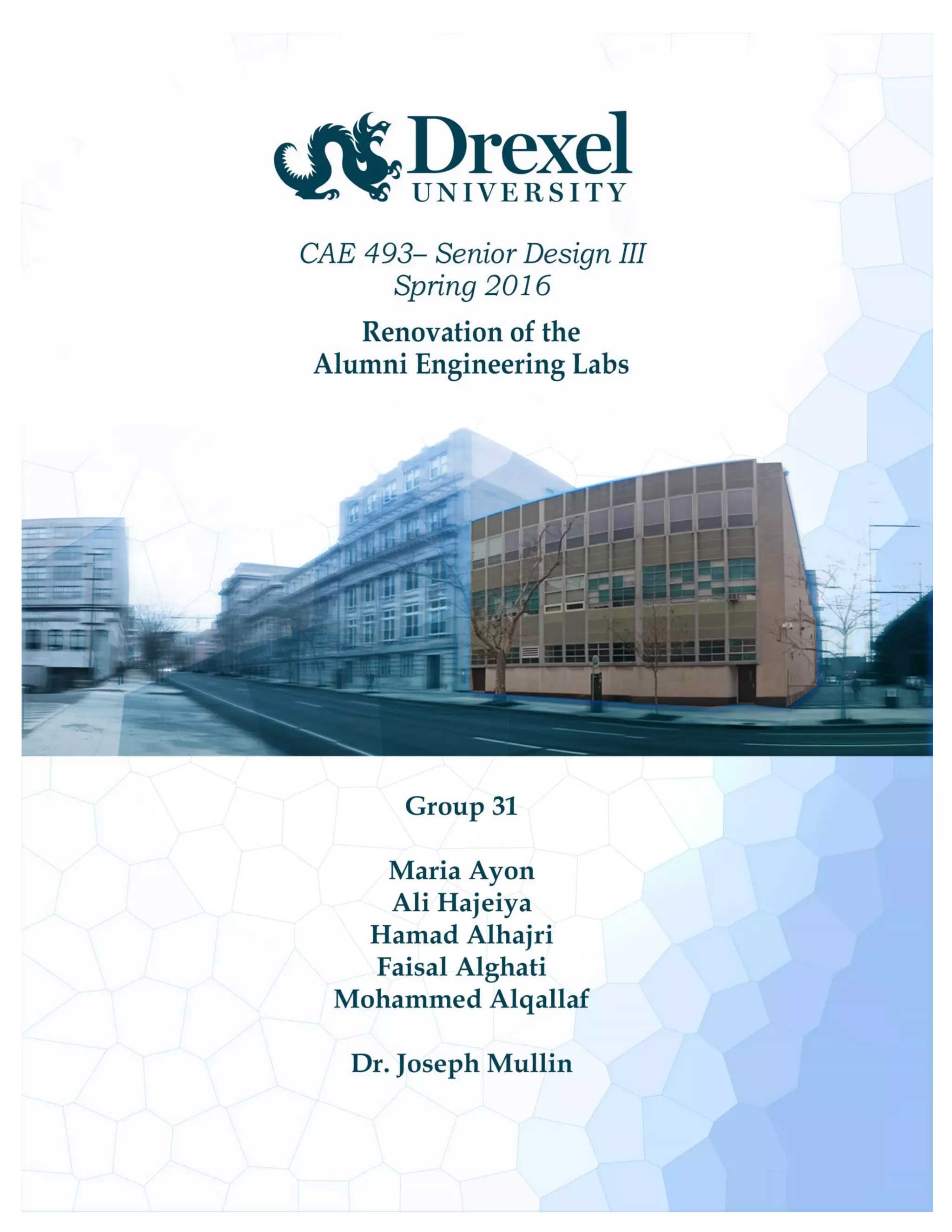 Drexel
UNIVERSITY

CAE 493– Senior Design III
Spring 2016

Renovation of the
Alumni Engineering Labs

Group 31

Maria Ayon
Ali Hajeiya
Hamad Alhajri
Faisal Alghati
Mohammed Alqallaf

Dr. Joseph Mullin